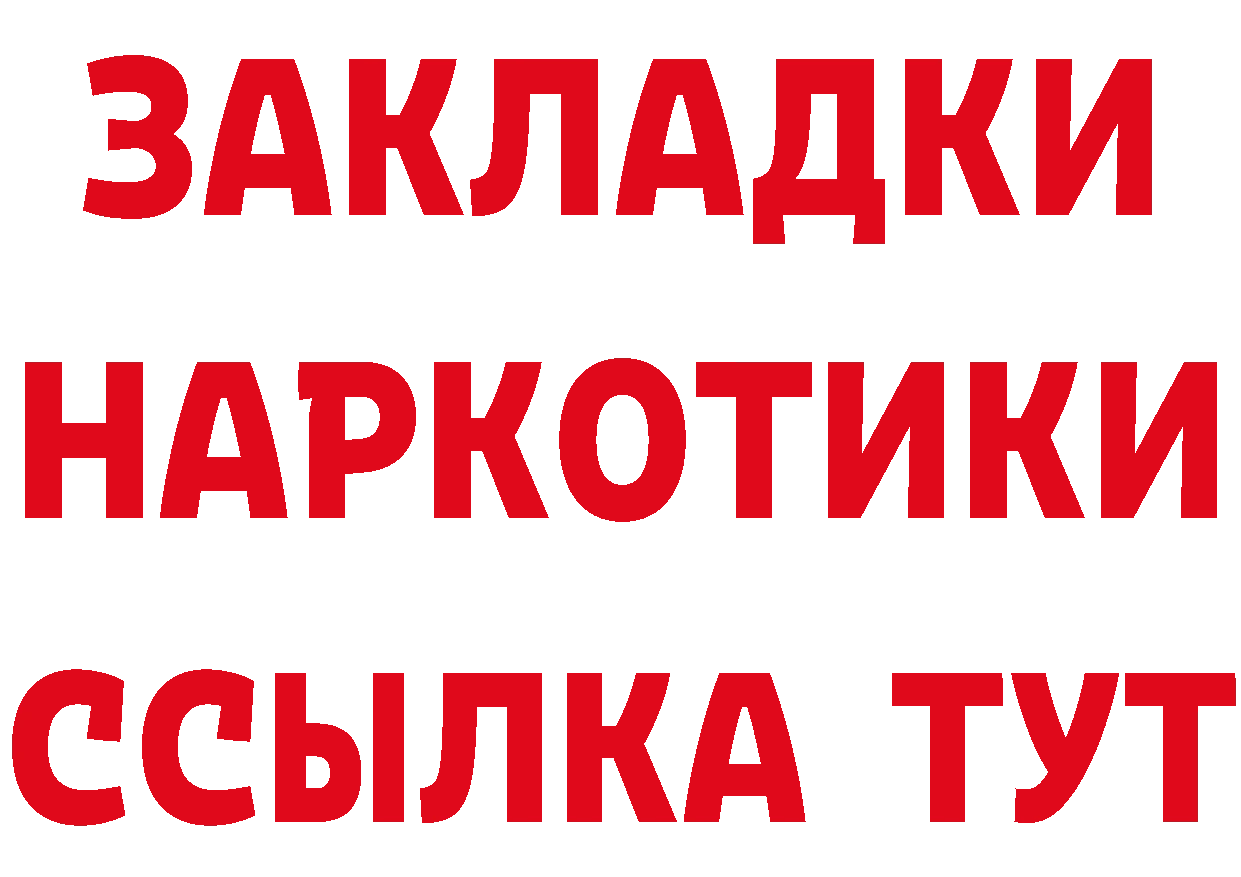 ЗАКЛАДКИ
НАРКОТИКИ
ССЫЛКА ТУТ